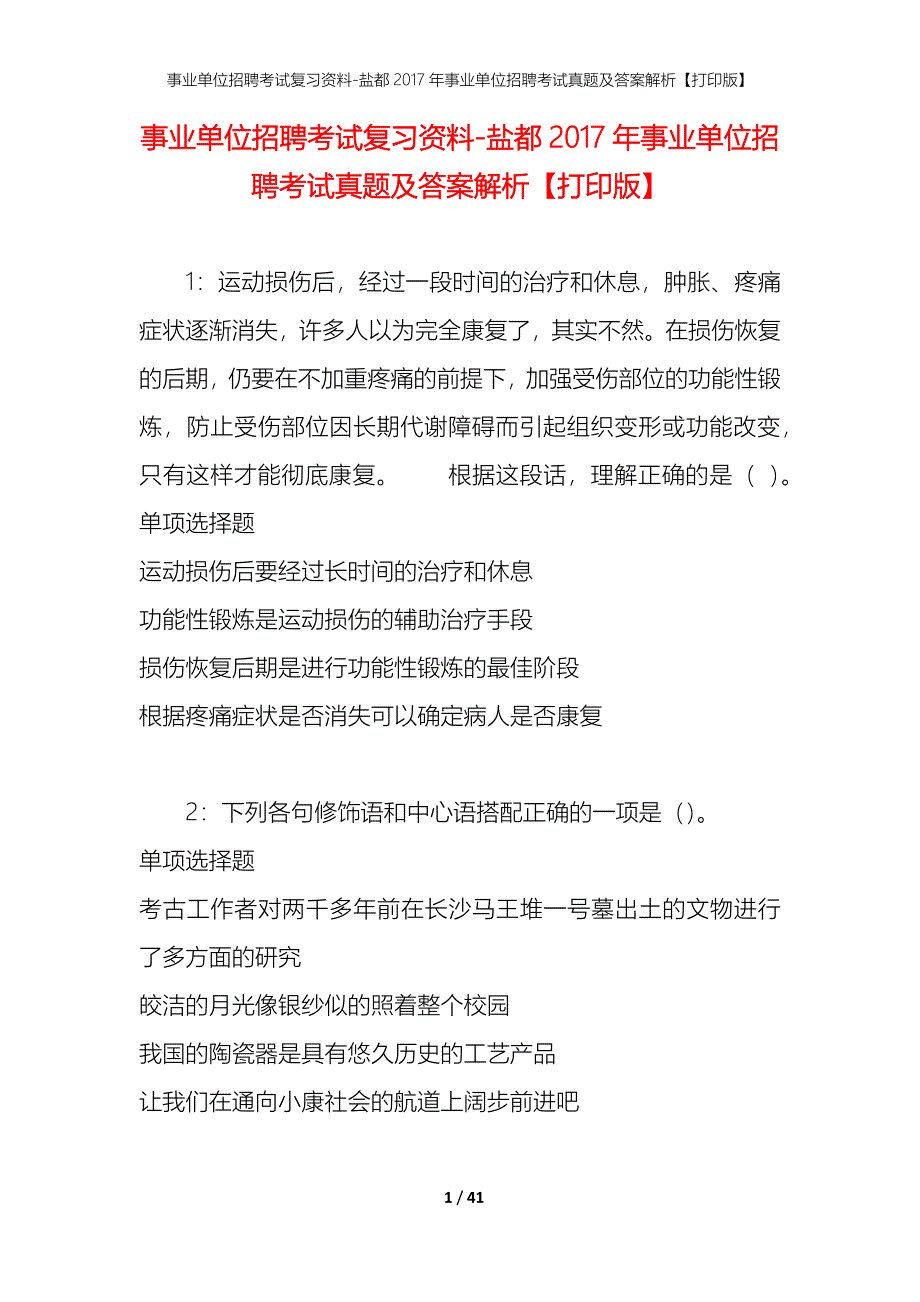 事业单位招聘考试复习资料-盐都2017年事业单位招聘考试真题及答案解析【打印版】

事业单位招聘考试复习资料-盐都2017年事业单位招聘考试真题及答案解析【打印版】

1：运动损伤后，经过一段时间的治疗和休息，肿胀、疼痛症状逐渐消失，许多人以为完全康复了，其实不然。在损伤恢复的后期，仍要在不加重疼痛的前提下，加强受伤部位的功能性锻炼，防止受伤部位因长期代谢障碍而引起组织变形或功能改变，只有这样才能彻底康复。　　根据这段话，理解正确的是（ ）。

单项选择题

运动损伤后要经过长时间的治疗和休息

功能性锻炼是运动损伤的辅助治疗手段

损伤恢复后期是进行功能性锻炼的最佳阶段

根据疼痛症状是否消失可以确定病人是否康复

2：下列各句修饰语和中心语搭配正确的一项是（）。

单项选择题

考古工作者对两千多年前在长沙马王堆一号墓出土的文物进行了多方面的研究

皎洁的月光像银纱似的照着整个校园

我国的陶瓷器是具有悠久历史的工艺产品

让我们在通向小康社会的航道上阔步前进吧

1 / 41